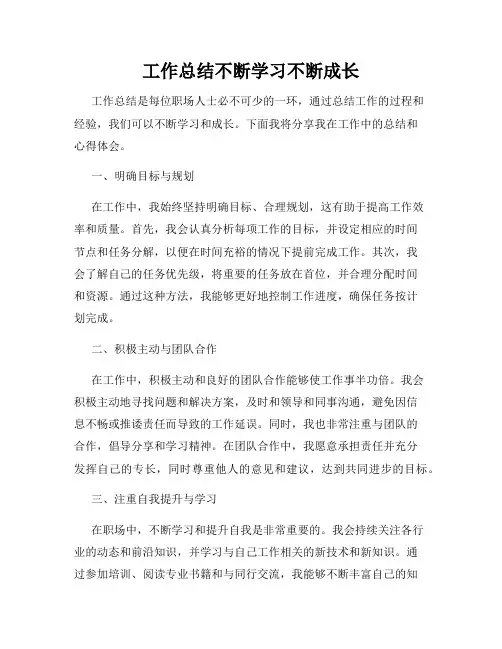 工作总结不断学习不断成长

工作总结是每位职场人士必不可少的一环，通过总结工作的过程和经验，我们可以不断学习和成长。下面我将分享我在工作中的总结和心得体会。

一、明确目标与规划

在工作中，我始终坚持明确目标、合理规划，这有助于提高工作效率和质量。首先，我会认真分析每项工作的目标，并设定相应的时间节点和任务分解，以便在时间充裕的情况下提前完成工作。其次，我会了解自己的任务优先级，将重要的任务放在首位，并合理分配时间和资源。通过这种方法，我能够更好地控制工作进度，确保任务按计划完成。

二、积极主动与团队合作

在工作中，积极主动和良好的团队合作能够使工作事半功倍。我会积极主动地寻找问题和解决方案，及时和领导和同事沟通，避免因信息不畅或推诿责任而导致的工作延误。同时，我也非常注重与团队的合作，倡导分享和学习精神。在团队合作中，我愿意承担责任并充分发挥自己的专长，同时尊重他人的意见和建议，达到共同进步的目标。

三、注重自我提升与学习

在职场中，不断学习和提升自我是非常重要的。我会持续关注各行业的动态和前沿知识，并学习与自己工作相关的新技术和新知识。通过参加培训、阅读专业书籍和与同行交流，我能够不断丰富自己的知